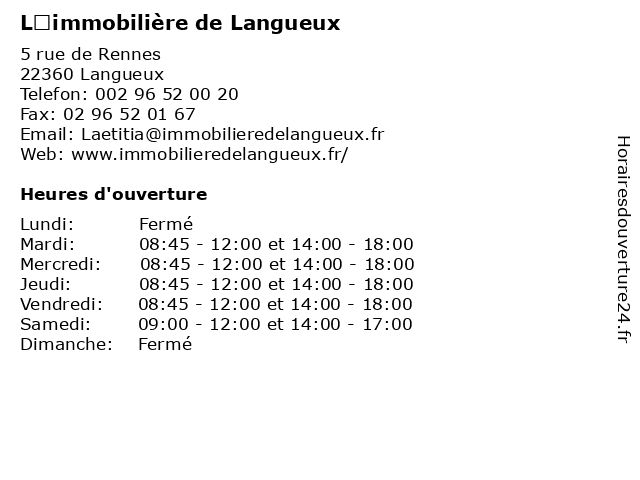 L□immobilière de Langueux

5 rue de Rennes
22360 Langueux
Telefon: 002 96 52 00 20
Fax: 02 96 52 01 67
Email: Laetitia@immobilieredelangueux.fr
Web: www.immobilieredelangueux.fr/

Heures d'ouverture

| | |
|---|---|
| Lundi: | Fermé |
| Mardi: | 08:45 - 12:00 et 14:00 - 18:00 |
| Mercredi: | 08:45 - 12:00 et 14:00 - 18:00 |
| Jeudi: | 08:45 - 12:00 et 14:00 - 18:00 |
| Vendredi: | 08:45 - 12:00 et 14:00 - 18:00 |
| Samedi: | 09:00 - 12:00 et 14:00 - 17:00 |
| Dimanche: | Fermé |

Horairesdouverture24.fr